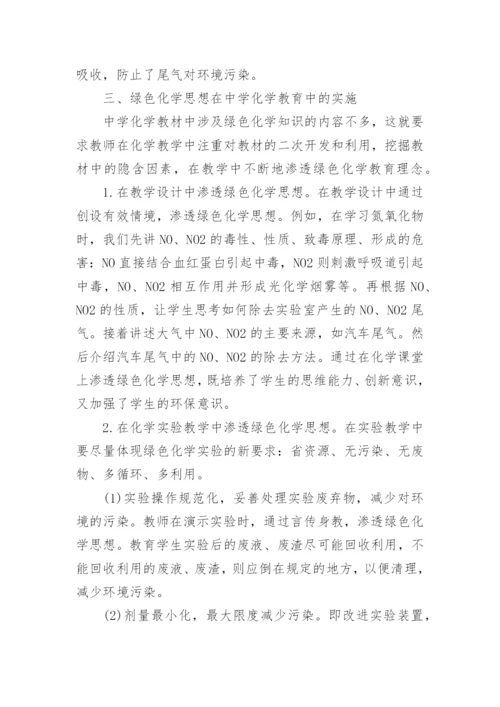 吸收，防止了尾气对环境污染。

三、绿色化学思想在中学化学教育中的实施

中学化学教材中涉及绿色化学知识的内容不多，这就要求教师在化学教学中注重对教材的二次开发和利用，挖掘教材中的隐含因素，在教学中不断地渗透绿色化学教育理念。

1.在教学设计中渗透绿色化学思想。在教学设计中通过创设有效情境，渗透绿色化学思想。例如，在学习氮氧化物时，我们先讲NO、NO2的毒性、性质、致毒原理、形成的危害：NO直接结合血红蛋白引起中毒，NO2则刺激呼吸道引起中毒，NO、NO2相互作用并形成光化学烟雾等。再根据NO、NO2的性质，让学生思考如何除去实验室产生的NO、NO2尾气。接着讲述大气中NO、NO2的主要来源，如汽车尾气。然后介绍汽车尾气中的NO、NO2的除去方法。通过在化学课堂上渗透绿色化学思想，既培养了学生的思维能力、创新意识，又加强了学生的环保意识。

2.在化学实验教学中渗透绿色化学思想。在实验教学中要尽量体现绿色化学实验的新要求：省资源、无污染、无废物、多循环、多利用。

(1)实验操作规范化，妥善处理实验废弃物，减少对环境的污染。教师在演示实验时，通过言传身教，渗透绿色化学思想。教育学生实验后的废液、废渣尽可能回收利用，不能回收利用的废液、废渣，则应倒在规定的地方，以便清理，减少环境污染。

(2)剂量最小化，最大限度减少污染。即改进实验装置，